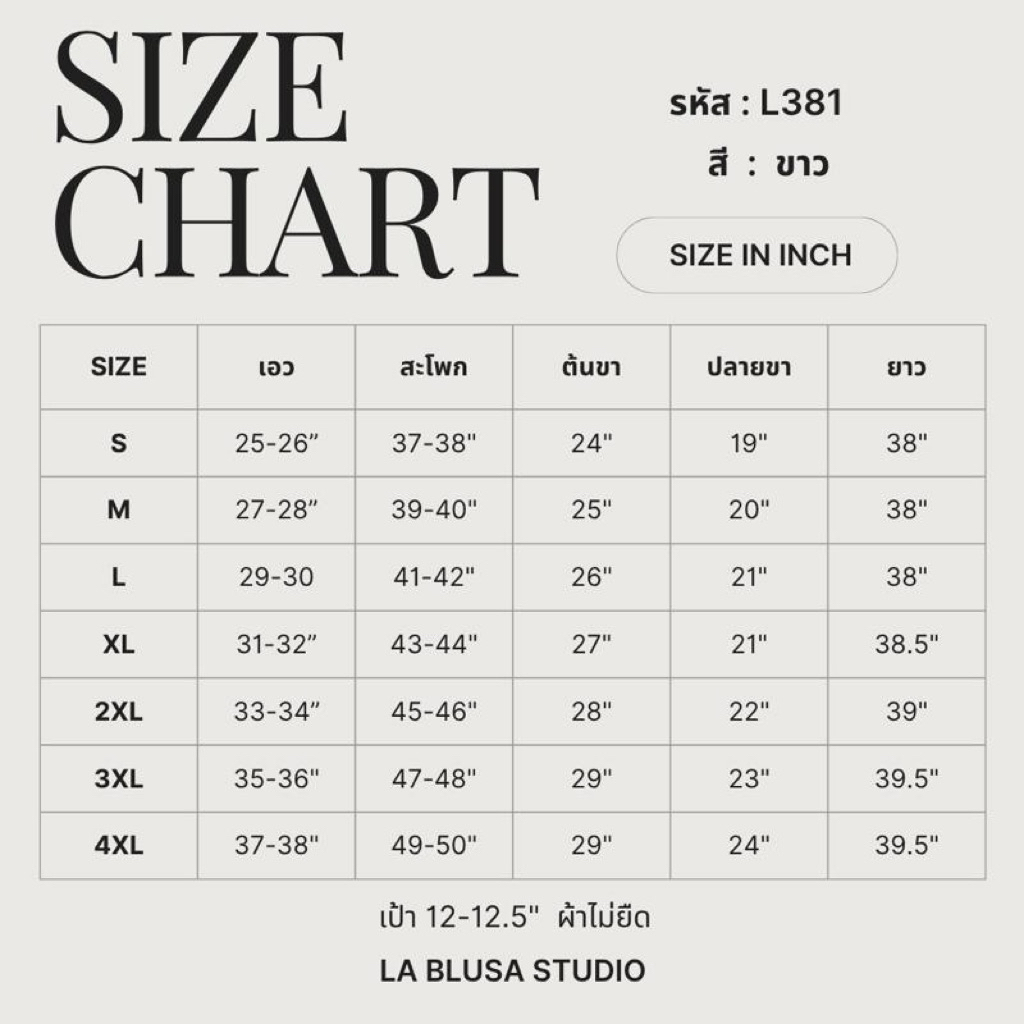 SIZE CHART

รหัส : L381
สี : ขาว

SIZE IN INCH

| SIZE | เอว | สะโพก | ต้นขา | ปลายขา | ยาว |
|---|---|---|---|---|---|
| S | 25-26” | 37-38" | 24" | 19" | 38" |
| M | 27-28” | 39-40" | 25" | 20" | 38" |
| L | 29-30 | 41-42" | 26" | 21" | 38" |
| XL | 31-32” | 43-44" | 27" | 21" | 38.5" |
| 2XL | 33-34” | 45-46" | 28" | 22" | 39" |
| 3XL | 35-36" | 47-48" | 29" | 23" | 39.5" |
| 4XL | 37-38" | 49-50" | 29" | 24" | 39.5" |

เป้า 12-12.5" ผ้าไม่ยืด

LA BLUSA STUDIO